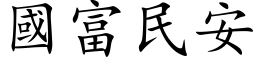 國富民安